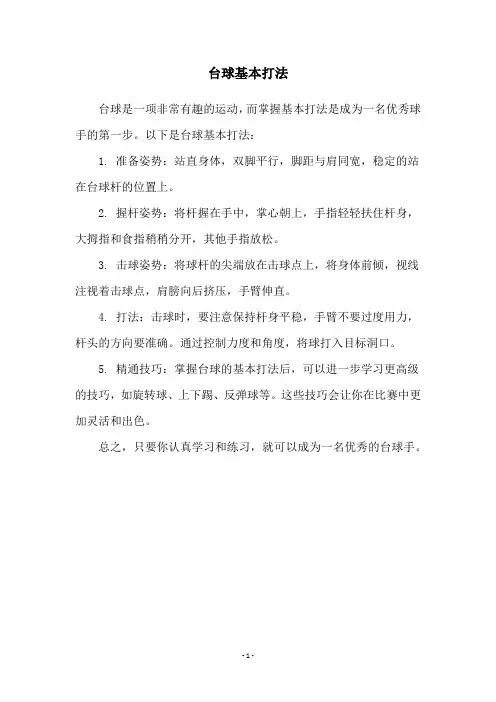 台球基本打法

台球是一项非常有趣的运动，而掌握基本打法是成为一名优秀球手的第一步。以下是台球基本打法：

1. 准备姿势：站直身体，双脚平行，脚距与肩同宽，稳定的站在台球杆的位置上。

2. 握杆姿势：将杆握在手中，掌心朝上，手指轻轻扶住杆身，大拇指和食指稍稍分开，其他手指放松。

3. 击球姿势：将球杆的尖端放在击球点上，将身体前倾，视线注视着击球点，肩膀向后挤压，手臂伸直。

4. 打法：击球时，要注意保持杆身平稳，手臂不要过度用力，杆头的方向要准确。通过控制力度和角度，将球打入目标洞口。

5. 精通技巧：掌握台球的基本打法后，可以进一步学习更高级的技巧，如旋转球、上下踢、反弹球等。这些技巧会让你在比赛中更加灵活和出色。

总之，只要你认真学习和练习，就可以成为一名优秀的台球手。

- 1 -